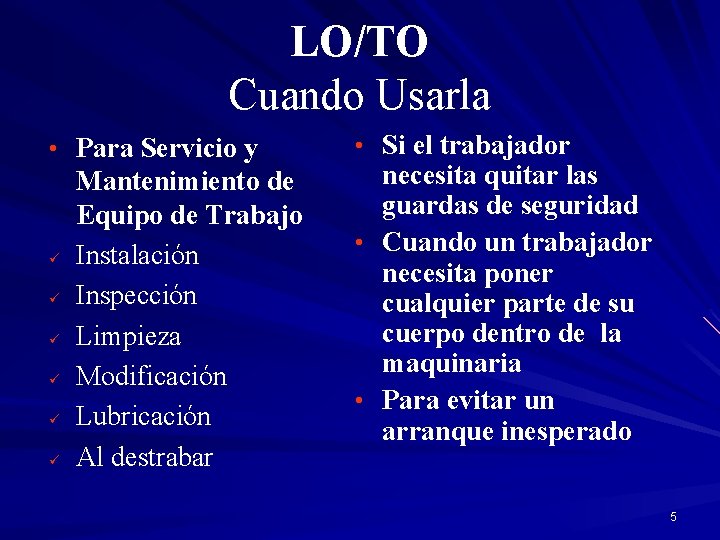 LO/TO
Cuando Usarla

• Para Servicio y Mantenimiento de Equipo de Trabajo
✓ Instalación
✓ Inspección
✓ Limpieza
✓ Modificación
✓ Lubricación
✓ Al destrabar

• Si el trabajador necesita quitar las guardas de seguridad
• Cuando un trabajador necesita poner cualquier parte de su cuerpo dentro de la maquinaria
• Para evitar un arranque inesperado

5